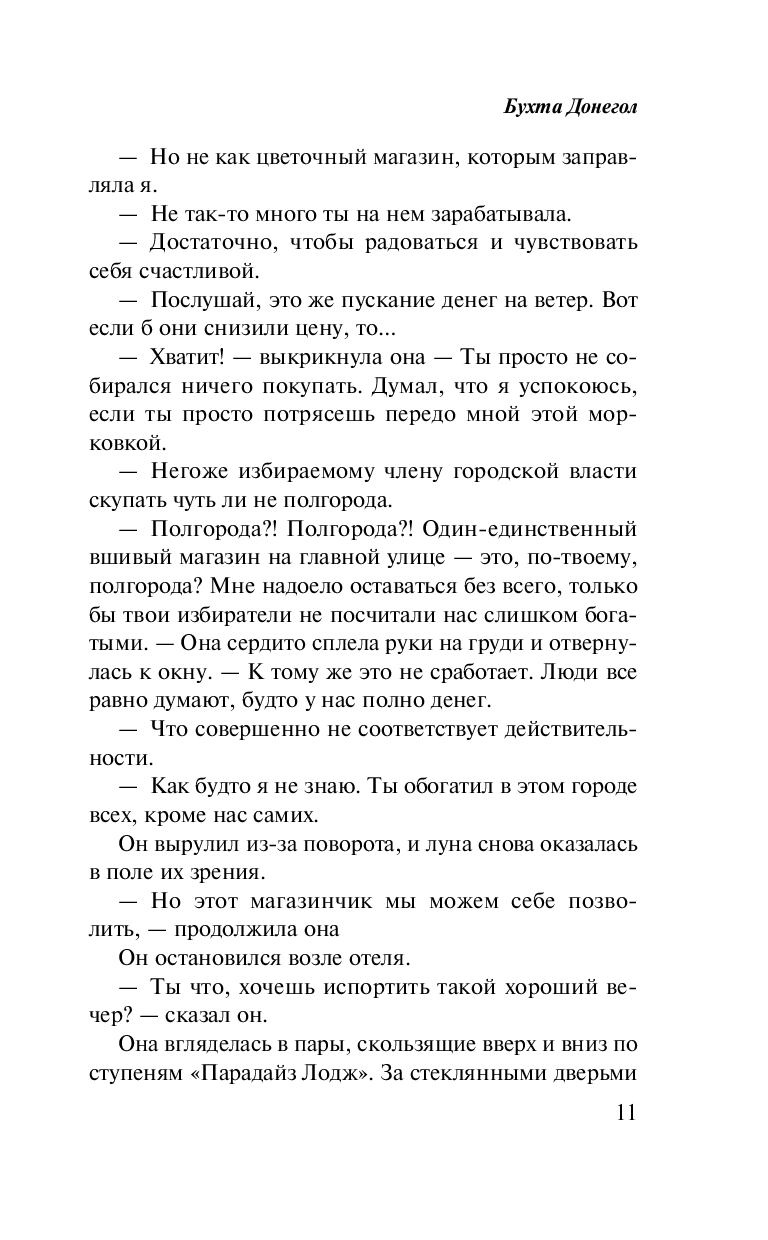 Бухта Донегол

— Но не как цветочный магазин, которым заправляла я.

— Не так-то много ты на нем зарабатывала.

— Достаточно, чтобы радоваться и чувствовать себя счастливой.

— Послушай, это же пускание денег на ветер. Вот если б они снизили цену, то...

— Хватит! — выкрикнула она — Ты просто не собирался ничего покупать. Думал, что я успокоюсь, если ты просто потрясешь передо мной этой морковкой.

— Негоже избираемому члену городской власти скупать чуть ли не полгорода.

— Полгорода?! Полгорода?! Один-единственный вшивый магазин на главной улице — это, по-твоему, полгорода? Мне надоело оставаться без всего, только бы твои избиратели не посчитали нас слишком богатыми. — Она сердито сплела руки на груди и отвернулась к окну. — К тому же это не сработает. Люди все равно думают, будто у нас полно денег.

— Что совершенно не соответствует действительности.

— Как будто я не знаю. Ты обогатил в этом городе всех, кроме нас самих.

Он вырулил из-за поворота, и луна снова оказалась в поле их зрения.

— Но этот магазинчик мы можем себе позволить, — продолжила она

Он остановился возле отеля.

— Ты что, хочешь испортить такой хороший вечер? — сказал он.

Она вгляделась в пары, скользящие вверх и вниз по ступеням «Парадайз Лодж». За стеклянными дверьми

11